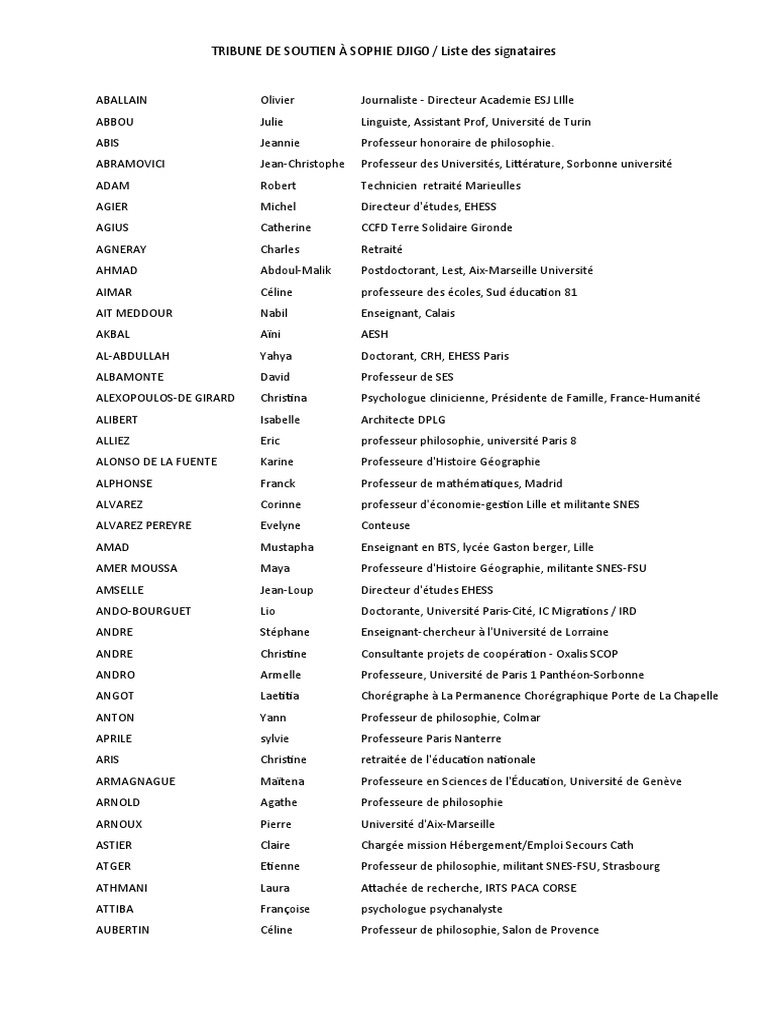 TRIBUNE DE SOUTIEN À SOPHIE DJIGO / Liste des signataires

| | | |
|---|---|---|
| ABALLAIN | Olivier | Journaliste - Directeur Academie ESJ LIlle |
| ABBOU | Julie | Linguiste, Assistant Prof, Université de Turin |
| ABIS | Jeannie | Professeur honoraire de philosophie. |
| ABRAMOVICI | Jean-Christophe | Professeur des Universités, Littérature, Sorbonne université |
| ADAM | Robert | Technicien retraité Marieulles |
| AGIER | Michel | Directeur d'études, EHESS |
| AGIUS | Catherine | CCFD Terre Solidaire Gironde |
| AGNERAY | Charles | Retraité |
| AHMAD | Abdoul-Malik | Postdoctorant, Lest, Aix-Marseille Université |
| AIMAR | Céline | professeure des écoles, Sud éducation 81 |
| AIT MEDDOUR | Nabil | Enseignant, Calais |
| AKBAL | Aïni | AESH |
| AL-ABDULLAH | Yahya | Doctorant, CRH, EHESS Paris |
| ALBAMONTE | David | Professeur de SES |
| ALEXOPOULOS-DE GIRARD | Christina | Psychologue clinicienne, Présidente de Famille, France-Humanité |
| ALIBERT | Isabelle | Architecte DPLG |
| ALLIEZ | Eric | professeur philosophie, université Paris 8 |
| ALONSO DE LA FUENTE | Karine | Professeure d'Histoire Géographie |
| ALPHONSE | Franck | Professeur de mathématiques, Madrid |
| ALVAREZ | Corinne | professeur d'économie-gestion Lille et militante SNES |
| ALVAREZ PEREYRE | Evelyne | Conteuse |
| AMAD | Mustapha | Enseignant en BTS, lycée Gaston berger, Lille |
| AMER MOUSSA | Maya | Professeure d'Histoire Géographie, militante SNES-FSU |
| AMSELLE | Jean-Loup | Directeur d'études EHESS |
| ANDO-BOURGUET | Lio | Doctorante, Université Paris-Cité, IC Migrations / IRD |
| ANDRE | Stéphane | Enseignant-chercheur à l'Université de Lorraine |
| ANDRE | Christine | Consultante projets de coopération - Oxalis SCOP |
| ANDRO | Armelle | Professeure, Université de Paris 1 Panthéon-Sorbonne |
| ANGOT | Laetitia | Chorégraphe à La Permanence Chorégraphique Porte de La Chapelle |
| ANTON | Yann | Professeur de philosophie, Colmar |
| APRILE | sylvie | Professeure Paris Nanterre |
| ARIS | Christine | retraitée de l'éducation nationale |
| ARMAGNAGUE | Maïtena | Professeure en Sciences de l'Éducation, Université de Genève |
| ARNOLD | Agathe | Professeure de philosophie |
| ARNOUX | Pierre | Université d'Aix-Marseille |
| ASTIER | Claire | Chargée mission Hébergement/Emploi Secours Cath |
| ATGER | Etienne | Professeur de philosophie, militant SNES-FSU, Strasbourg |
| ATHMANI | Laura | Attachée de recherche, IRTS PACA CORSE |
| ATTIBA | Françoise | psychologue psychanalyste |
| AUBERTIN | Céline | Professeur de philosophie, Salon de Provence |